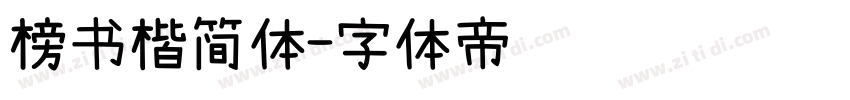 榜书楷简体-字体帝

www.zi ti di.com www.zi ti di.com www.zi ti di.com www.zi ti di.com